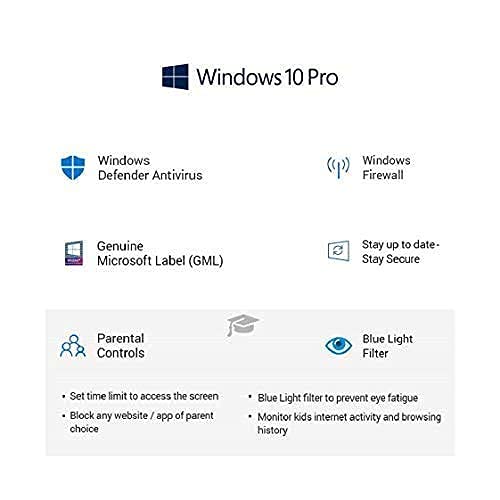 Windows 10 Pro

Windows Defender Antivirus

Windows Firewall

Genuine Microsoft Label (GML)

Stay up to date - Stay Secure

Parental Controls

Blue Light Filter

• Set time limit to access the screen
• Block any website / app of parent choice

• Blue Light filter to prevent eye fatigue
• Monitor kids internet activity and browsing history